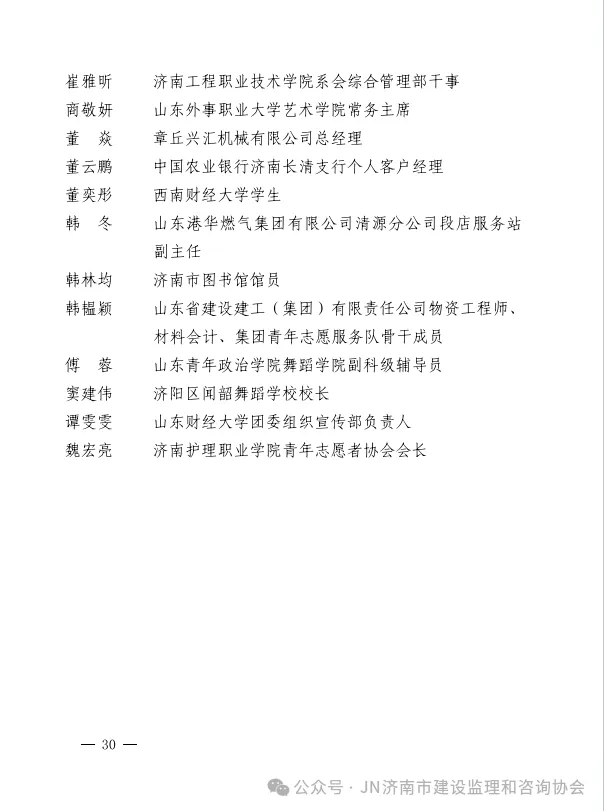 崔雅昕　济南工程职业技术学院系会综合管理部干事
商敬妍　山东外事职业大学艺术学院常务主席
董　焱　章丘兴汇机械有限公司总经理
董云鹏　中国农业银行济南长清支行个人客户经理
董奕彤　西南财经大学学生
韩　冬　山东港华燃气集团有限公司清源分公司段店服务站副主任
韩林均　济南市图书馆馆员
韩韫颖　山东省建设建工（集团）有限责任公司物资工程师、材料会计、集团青年志愿服务队骨干成员
傅　蓉　山东青年政治学院舞蹈学院副科级辅导员
窦建伟　济阳区闻韶舞蹈学校校长
谭雯雯　山东财经大学团委组织宣传部负责人
魏宏亮　济南护理职业学院青年志愿者协会会长

— 30 —

公众号 · JN济南市建设监理和咨询协会